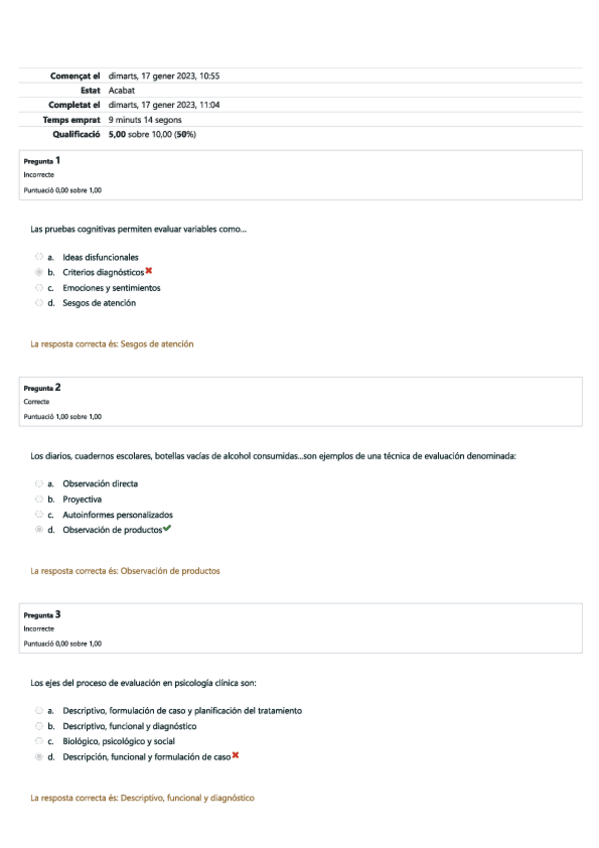 | | |
|---|---|
| Començat el | dimarts, 17 gener 2023, 10:55 |
| Estat | Acabat |
| Completat el | dimarts, 17 gener 2023, 11:04 |
| Temps emprat | 9 minuts 14 segons |
| Qualificació | 5,00 sobre 10,00 (50%) |

Pregunta 1
Incorrecte
Puntuació 0,00 sobre 1,00

Las pruebas cognitivas permiten evaluar variables como...

a. Ideas disfuncionales
b. Criterios diagnósticos
c. Emociones y sentimientos
d. Sesgos de atención

La resposta correcta és: Sesgos de atención

Pregunta 2
Correcte
Puntuació 1,00 sobre 1,00

Los diarios, cuadernos escolares, botellas vacías de alcohol consumidas...son ejemplos de una técnica de evaluación denominada:

a. Observación directa
b. Proyectiva
c. Autoinformes personalizados
d. Observación de productos

La resposta correcta és: Observación de productos

Pregunta 3
Incorrecte
Puntuació 0,00 sobre 1,00

Los ejes del proceso de evaluación en psicología clínica son:

a. Descriptivo, formulación de caso y planificación del tratamiento
b. Descriptivo, funcional y diagnóstico
c. Biológico, psicológico y social
d. Descripción, funcional y formulación de caso

La resposta correcta és: Descriptivo, funcional y diagnóstico